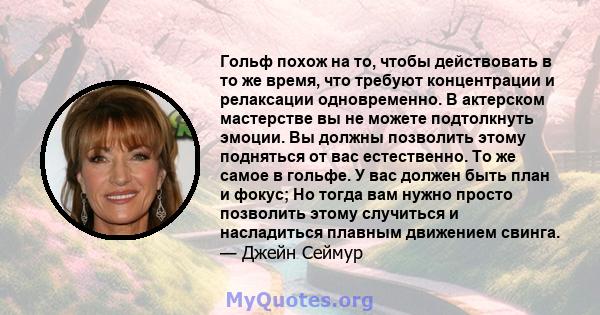 Гольф похож на то, чтобы действовать в то же время, что требуют концентрации и релаксации одновременно. В актерском мастерстве вы не можете подтолкнуть эмоции. Вы должны позволить этому подняться от вас естественно. То же самое в гольфе. У вас должен быть план и фокус; Но тогда вам нужно просто позволить этому случиться и насладиться плавным движением свинга.
— Джейн Сеймур

MyQuotes.org